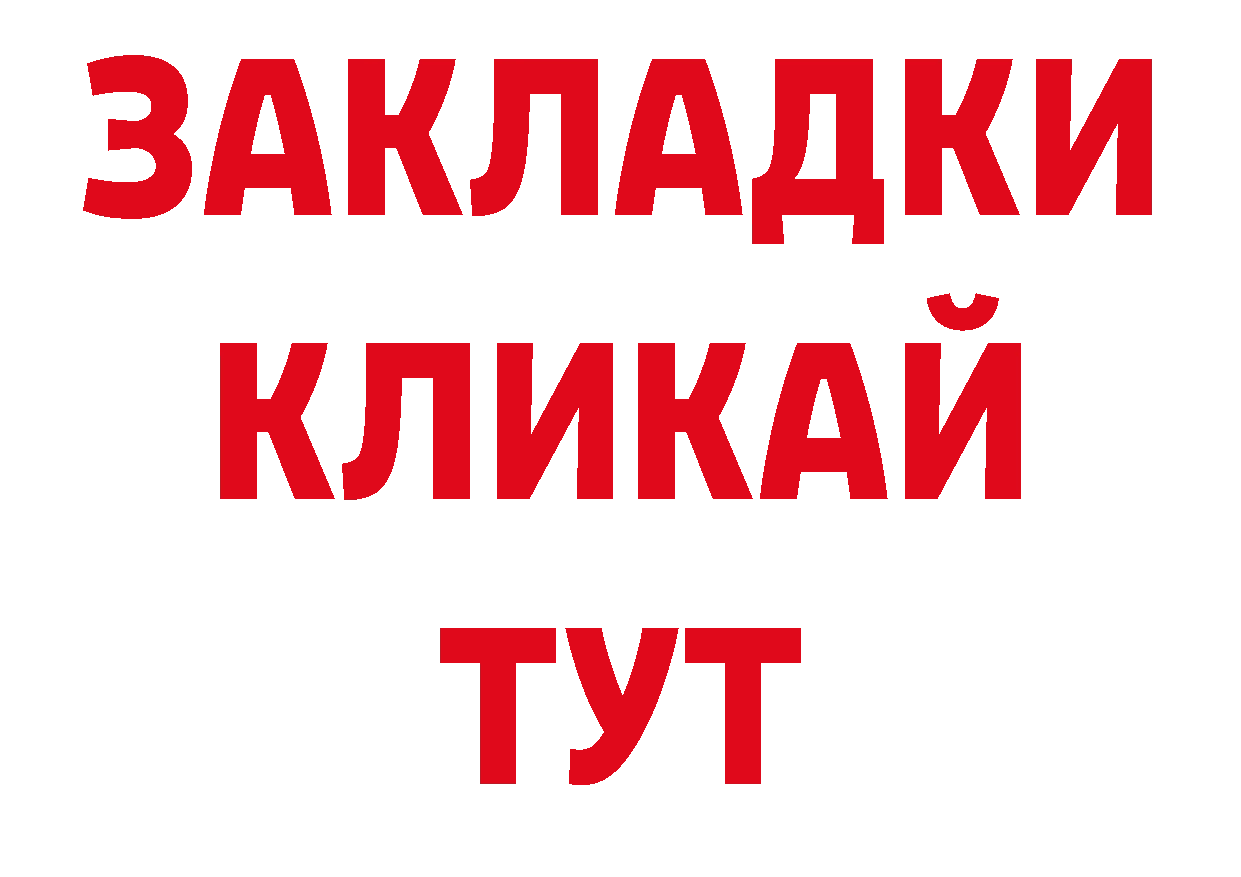 ЗАКЛАДКИ КЛИКАЙ ТУТ